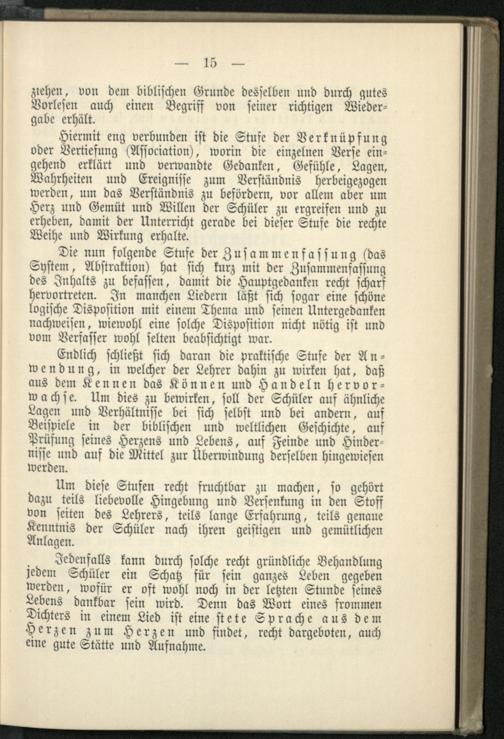 — 15 —

ziehen, von dem biblischen Grunde desselben und durch gutes Vorlesen auch einen Begriff von seiner richtigen Wiedergabe erhält.

Hiermit eng verbunden ist die Stufe der Verknüpfung oder Vertiefung (Association), worin die einzelnen Verse eingehend erklärt und verwandte Gedanken, Gefühle, Lagen, Wahrheiten und Ereignisse zum Verständnis herbeigezogen werden, um das Verständnis zu befördern, vor allem aber um Herz und Gemüt und Willen der Schüler zu ergreifen und zu erheben, damit der Unterricht gerade bei dieser Stufe die rechte Weihe und Wirkung erhalte.

Die nun folgende Stufe der Zusammenfassung (das System, Abstraktion) hat sich kurz mit der Zusammenfassung des Inhalts zu befassen, damit die Hauptgedanken recht scharf hervortreten. In manchen Liedern läßt sich sogar eine schöne logische Disposition mit einem Thema und seinen Untergedanken nachweisen, wiewohl eine solche Disposition nicht nötig ist und vom Verfasser wohl selten beabsichtigt war.

Endlich schließt sich daran die praktische Stufe der Anwendung, in welcher der Lehrer dahin zu wirken hat, daß aus dem Kennen das Können und Handeln hervorwachse. Um dies zu bewirken, soll der Schüler auf ähnliche Lagen und Verhältnisse bei sich selbst und bei andern, auf Beispiele in der biblischen und weltlichen Geschichte, auf Prüfung seines Herzens und Lebens, auf Feinde und Hindernisse und auf die Mittel zur Überwindung derselben hingewiesen werden.

Um diese Stufen recht fruchtbar zu machen, so gehört dazu teils liebevolle Hingebung und Versenkung in den Stoff von seiten des Lehrers, teils lange Erfahrung, teils genaue Kenntnis der Schüler nach ihren geistigen und gemütlichen Anlagen.

Jedenfalls kann durch solche recht gründliche Behandlung jedem Schüler ein Schatz für sein ganzes Leben gegeben werden, wofür er oft wohl noch in der letzten Stunde seines Lebens dankbar sein wird. Denn das Wort eines frommen Dichters in einem Lied ist eine stete Sprache aus dem Herzen zum Herzen und findet, recht dargeboten, auch eine gute Stätte und Aufnahme.